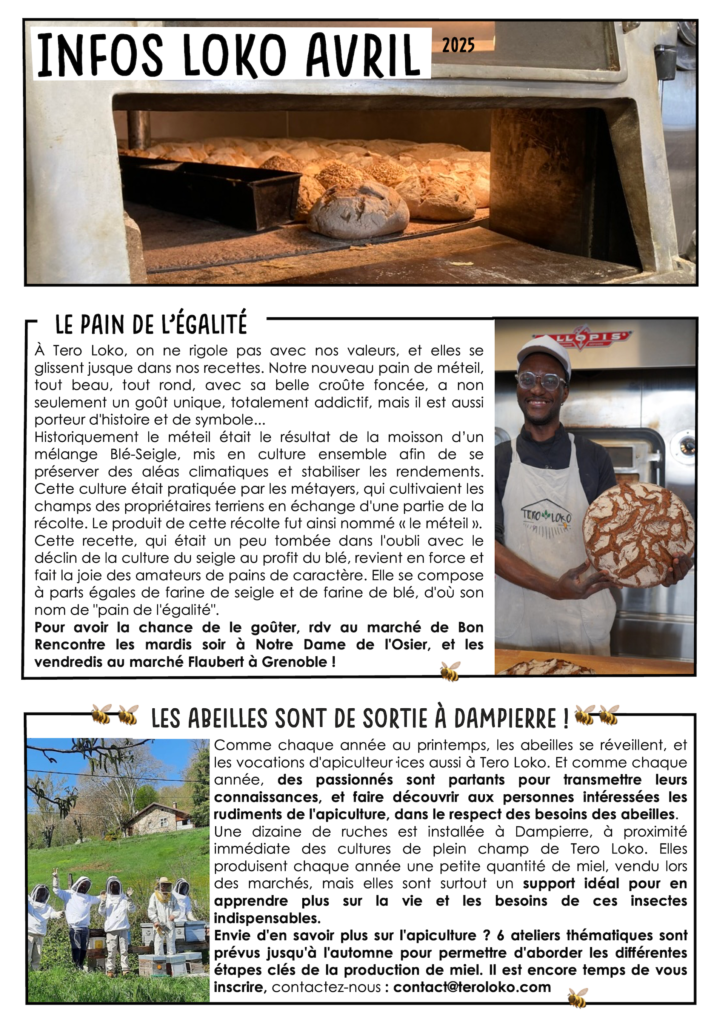 INFOS LOKO AVRIL 2025

LE PAIN DE L'ÉGALITÉ

À Tero Loko, on ne rigole pas avec nos valeurs, et elles se glissent jusque dans nos recettes. Notre nouveau pain de méteil, tout beau, tout rond, avec sa belle croûte foncée, a non seulement un goût unique, totalement addictif, mais il est aussi porteur d'histoire et de symbole...
Historiquement le méteil était le résultat de la moisson d'un mélange Blé-Seigle, mis en culture ensemble afin de se préserver des aléas climatiques et stabiliser les rendements. Cette culture était pratiquée par les métayers, qui cultivaient les champs des propriétaires terriens en échange d'une partie de la récolte. Le produit de cette récolte fut ainsi nommé « le méteil ». Cette recette, qui était un peu tombée dans l'oubli avec le déclin de la culture du seigle au profit du blé, revient en force et fait la joie des amateurs de pains de caractère. Elle se compose à parts égales de farine de seigle et de farine de blé, d'où son nom de "pain de l'égalité".
Pour avoir la chance de le goûter, rdv au marché de Bon Rencontre les mardis soir à Notre Dame de l'Osier, et les vendredis au marché Flaubert à Grenoble !

TERO LOKO

LES ABEILLES SONT DE SORTIE À DAMPIERRE !

Comme chaque année au printemps, les abeilles se réveillent, et les vocations d'apiculteur·ices aussi à Tero Loko. Et comme chaque année, des passionnés sont partants pour transmettre leurs connaissances, et faire découvrir aux personnes intéressées les rudiments de l'apiculture, dans le respect des besoins des abeilles.
Une dizaine de ruches est installée à Dampierre, à proximité immédiate des cultures de plein champ de Tero Loko. Elles produisent chaque année une petite quantité de miel, vendu lors des marchés, mais elles sont surtout un support idéal pour en apprendre plus sur la vie et les besoins de ces insectes indispensables.
Envie d'en savoir plus sur l'apiculture ? 6 ateliers thématiques sont prévus jusqu'à l'automne pour permettre d'aborder les différentes étapes clés de la production de miel. Il est encore temps de vous inscrire, contactez-nous : contact@teroloko.com